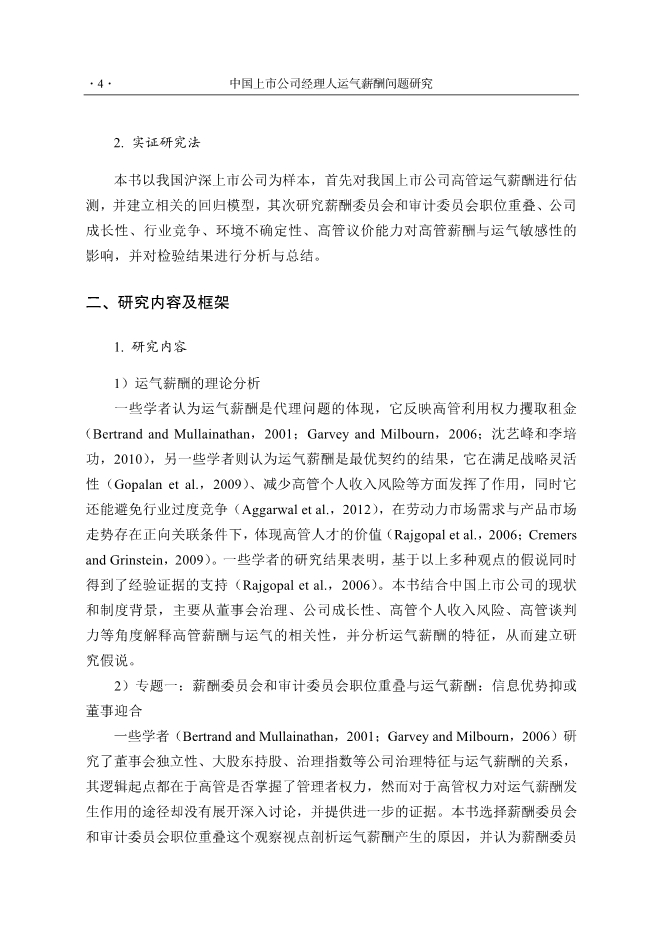 · 4 ·　　　　中国上市公司经理人运气薪酬问题研究

2. 实证研究法

本书以我国沪深上市公司为样本，首先对我国上市公司高管运气薪酬进行估测，并建立相关的回归模型，其次研究薪酬委员会和审计委员会职位重叠、公司成长性、行业竞争、环境不确定性、高管议价能力对高管薪酬与运气敏感性的影响，并对检验结果进行分析与总结。

二、研究内容及框架

1. 研究内容

1）运气薪酬的理论分析

一些学者认为运气薪酬是代理问题的体现，它反映高管利用权力攫取租金（Bertrand and Mullainathan，2001；Garvey and Milbourn，2006；沈艺峰和李培功，2010），另一些学者则认为运气薪酬是最优契约的结果，它在满足战略灵活性（Gopalan et al.，2009）、减少高管个人收入风险等方面发挥了作用，同时它还能避免行业过度竞争（Aggarwal et al.，2012），在劳动力市场需求与产品市场走势存在正向关联条件下，体现高管人才的价值（Rajgopal et al.，2006；Cremers and Grinstein，2009）。一些学者的研究结果表明，基于以上多种观点的假说同时得到了经验证据的支持（Rajgopal et al.，2006）。本书结合中国上市公司的现状和制度背景，主要从董事会治理、公司成长性、高管个人收入风险、高管谈判力等角度解释高管薪酬与运气的相关性，并分析运气薪酬的特征，从而建立研究假说。

2）专题一：薪酬委员会和审计委员会职位重叠与运气薪酬：信息优势抑或董事迎合

一些学者（Bertrand and Mullainathan，2001；Garvey and Milbourn，2006）研究了董事会独立性、大股东持股、治理指数等公司治理特征与运气薪酬的关系，其逻辑起点都在于高管是否掌握了管理者权力，然而对于高管权力对运气薪酬发生作用的途径却没有展开深入讨论，并提供进一步的证据。本书选择薪酬委员会和审计委员会职位重叠这个观察视点剖析运气薪酬产生的原因，并认为薪酬委员